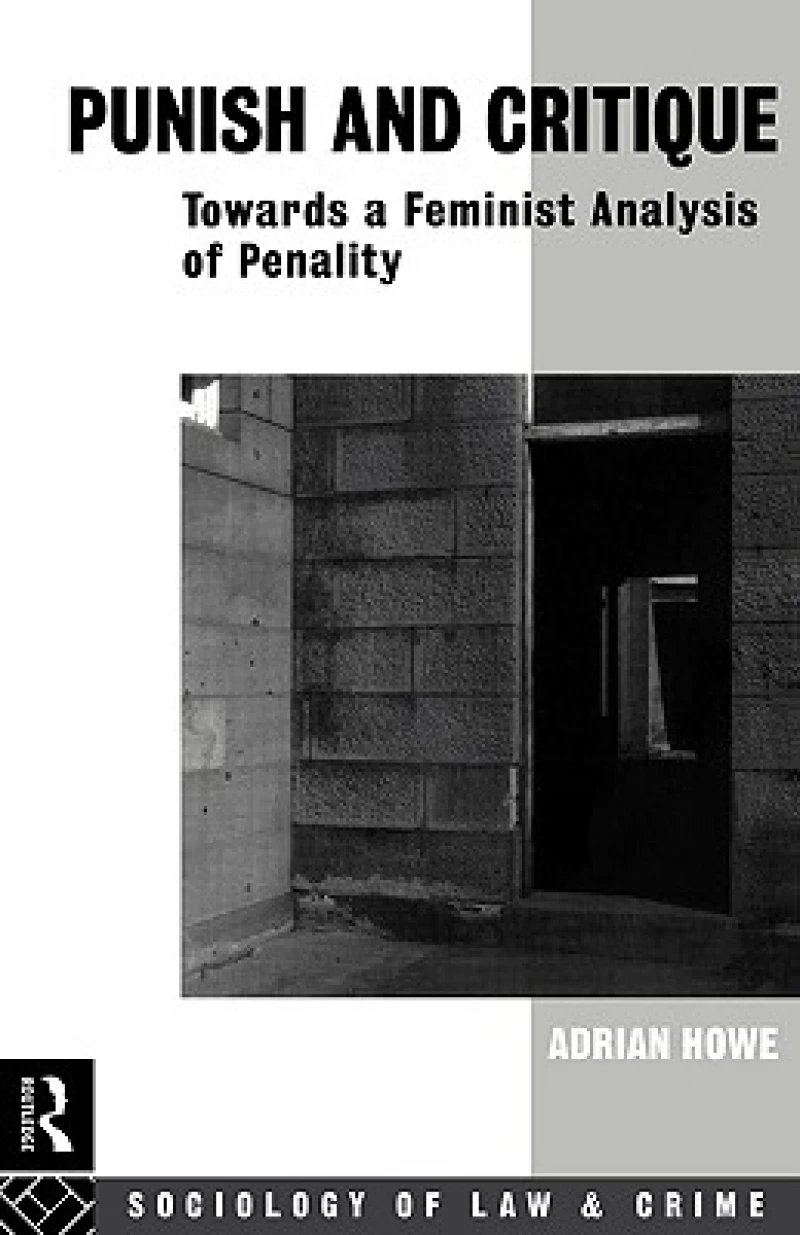 PUNISH AND CRITIQUE

Towards a Feminist Analysis of Penality

ADRIAN HOWE

ROUTLEDGE

SOCIOLOGY OF LAW & CRIME